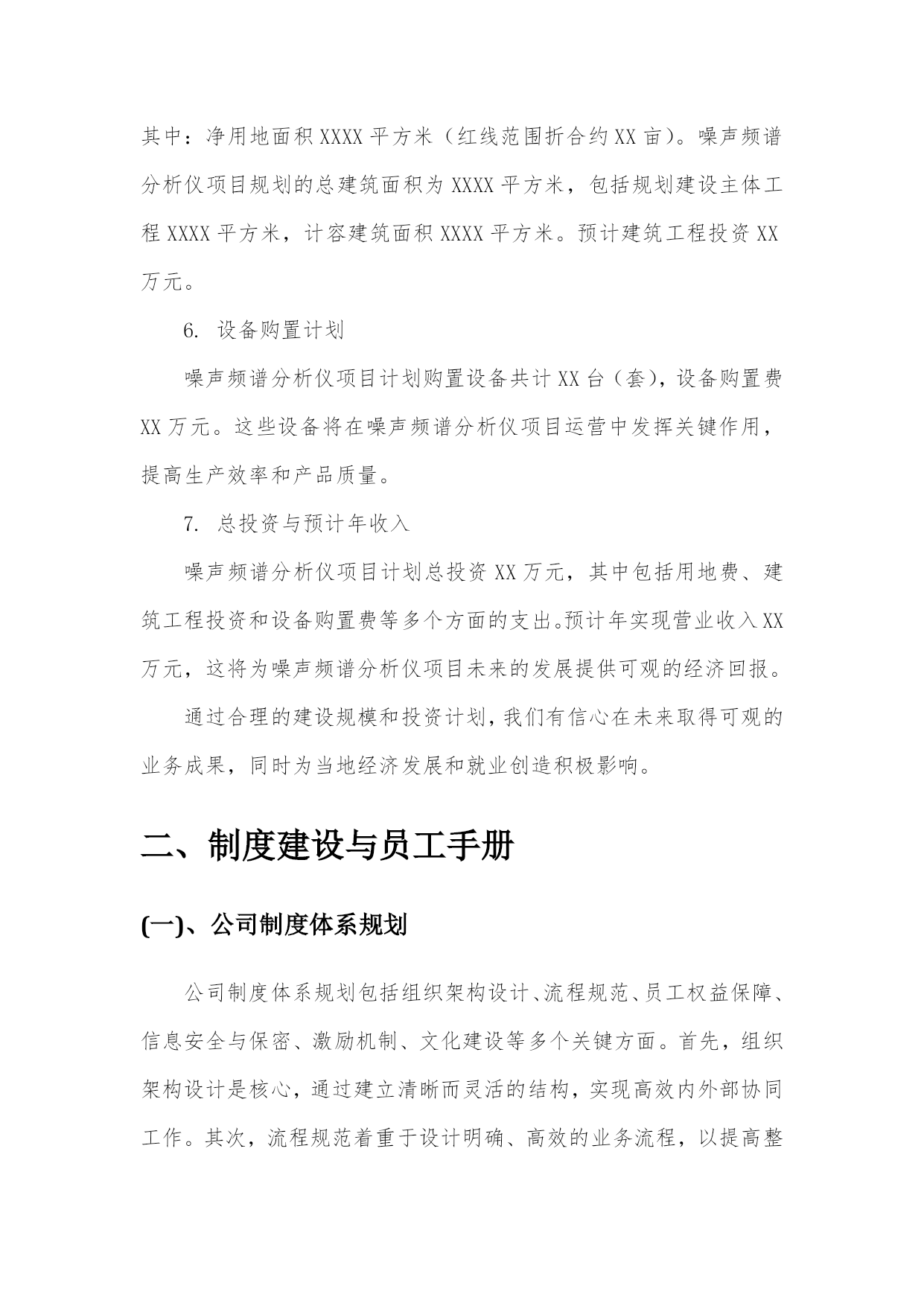 其中：净用地面积XXXX平方米（红线范围折合约XX亩）。噪声频谱分析仪项目规划的总建筑面积为XXXX平方米，包括规划建设主体工程XXXX平方米，计容建筑面积XXXX平方米。预计建筑工程投资XX万元。

6. 设备购置计划

噪声频谱分析仪项目计划购置设备共计XX台（套），设备购置费XX万元。这些设备将在噪声频谱分析仪项目运营中发挥关键作用，提高生产效率和产品质量。

7. 总投资与预计年收入

噪声频谱分析仪项目计划总投资XX万元，其中包括用地费、建筑工程投资和设备购置费等多个方面的支出。预计年实现营业收入XX万元，这将为噪声频谱分析仪项目未来的发展提供可观的经济回报。

通过合理的建设规模和投资计划，我们有信心在未来取得可观的业务成果，同时为当地经济发展和就业创造积极影响。

二、制度建设与员工手册

(一)、公司制度体系规划

公司制度体系规划包括组织架构设计、流程规范、员工权益保障、信息安全与保密、激励机制、文化建设等多个关键方面。首先，组织架构设计是核心，通过建立清晰而灵活的结构，实现高效内外部协同工作。其次，流程规范着重于设计明确、高效的业务流程，以提高整